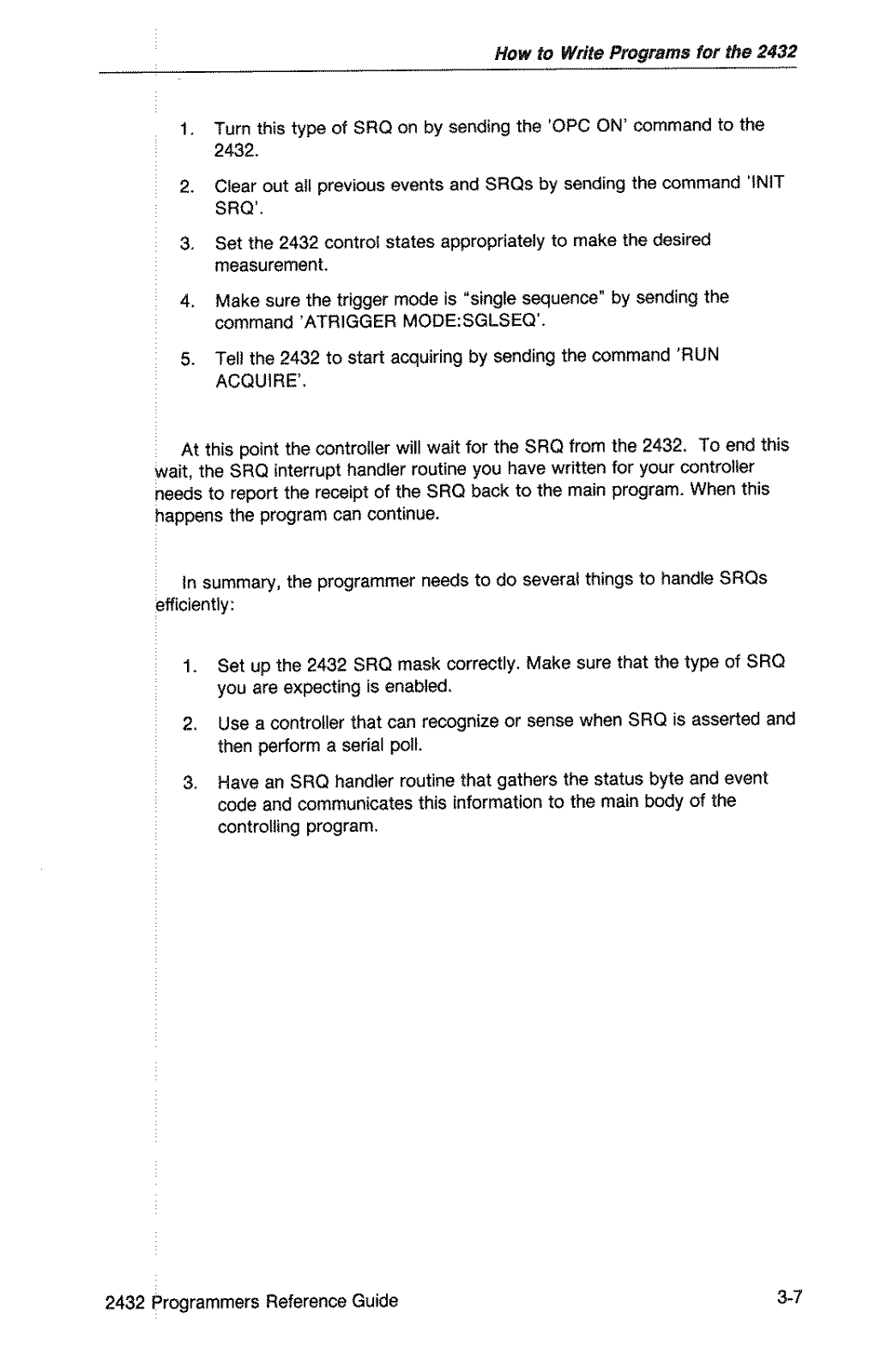 How to Write Programs for the 2432

1. Turn this type of SRQ on by sending the 'OPC ON' command to the 2432.

2. Clear out all previous events and SRQs by sending the command 'INIT SRQ'.

3. Set the 2432 control states appropriately to make the desired measurement.

4. Make sure the trigger mode is "single sequence" by sending the command 'ATRIGGER MODE:SGLSEQ'.

5. Tell the 2432 to start acquiring by sending the command 'RUN ACQUIRE'.

At this point the controller will wait for the SRQ from the 2432. To end this wait, the SRQ interrupt handler routine you have written for your controller needs to report the receipt of the SRQ back to the main program. When this happens the program can continue.

In summary, the programmer needs to do several things to handle SRQs efficiently:

1. Set up the 2432 SRQ mask correctly. Make sure that the type of SRQ you are expecting is enabled.

2. Use a controller that can recognize or sense when SRQ is asserted and then perform a serial poll.

3. Have an SRQ handler routine that gathers the status byte and event code and communicates this information to the main body of the controlling program.

2432 Programmers Reference Guide

3-7